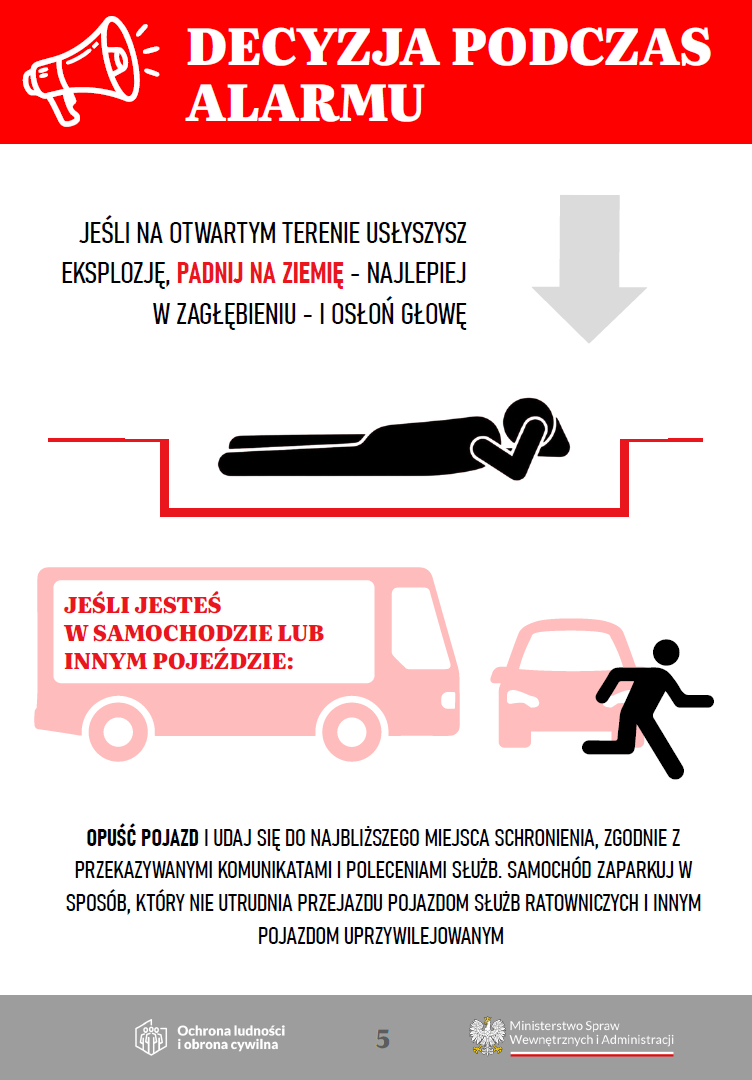 DECYZJA PODCZAS ALARMU

JEŚLI NA OTWARTYM TERENIE USŁYSZYSZ EKSPLOZJĘ, PADNIJ NA ZIEMIĘ - NAJLEPIEJ W ZAGŁĘBIENIU - I OSŁOŃ GŁOWĘ

JEŚLI JESTEŚ W SAMOCHODZIE LUB INNYM POJEŹDZIE:

OPUŚĆ POJAZD I UDAJ SIĘ DO NAJBLIŻSZEGO MIEJSCA SCHRONIENIA, ZGODNIE Z PRZEKAZYWANYMI KOMUNIKATAMI I POLECENIAMI SŁUŻB. SAMOCHÓD ZAPARKUJ W SPOSÓB, KTÓRY NIE UTRUDNIA PRZEJAZDU POJAZDOM SŁUŻB RATOWNICZYCH I INNYM POJAZDOM UPRZYWILEJOWANYM

Ochrona ludności
i obrona cywilna

5

Ministerstwo Spraw
Wewnętrznych i Administracji